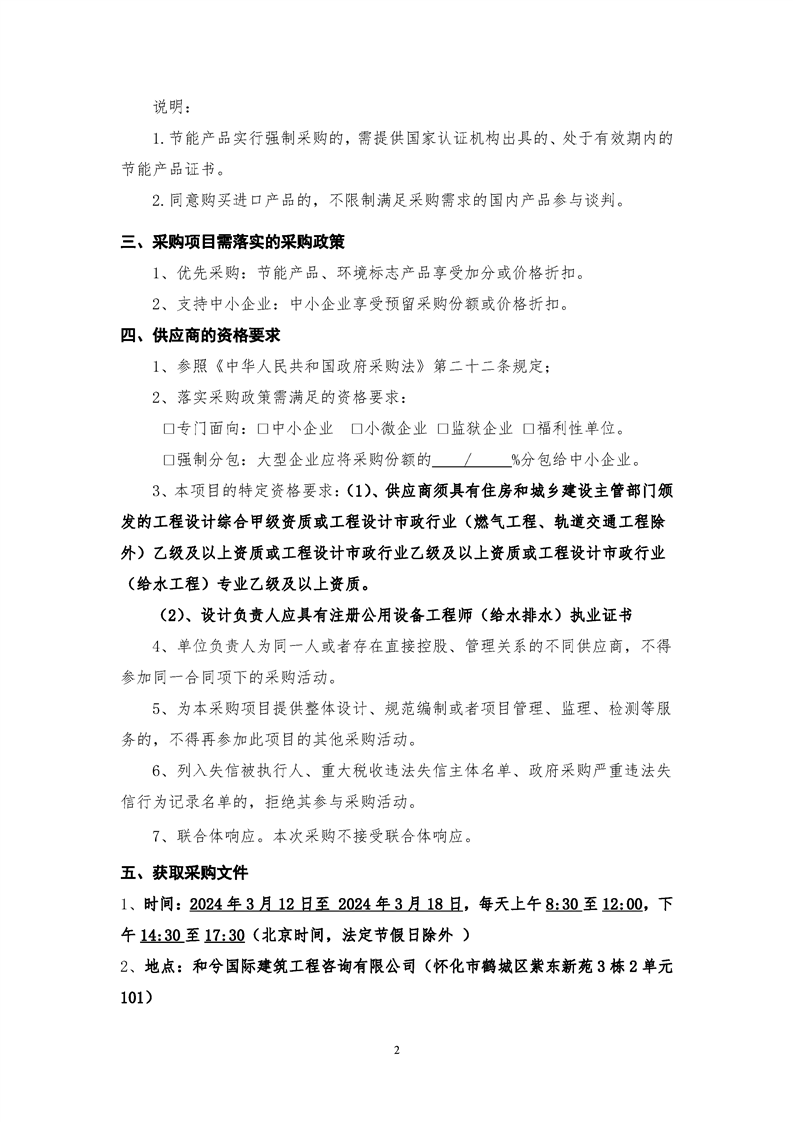 说明：

1.节能产品实行强制采购的，需提供国家认证机构出具的、处于有效期内的节能产品证书。

2.同意购买进口产品的，不限制满足采购需求的国内产品参与谈判。

三、采购项目需落实的采购政策

1、优先采购：节能产品、环境标志产品享受加分或价格折扣。

2、支持中小企业：中小企业享受预留采购份额或价格折扣。

四、供应商的资格要求

1、参照《中华人民共和国政府采购法》第二十二条规定；

2、落实采购政策需满足的资格要求：

□专门面向：□中小企业 □小微企业 □监狱企业 □福利性单位。

□强制分包：大型企业应将采购份额的 / %分包给中小企业。

3、本项目的特定资格要求：(1)、供应商须具有住房和城乡建设主管部门颁发的工程设计综合甲级资质或工程设计市政行业（燃气工程、轨道交通工程除外）乙级及以上资质或工程设计市政行业乙级及以上资质或工程设计市政行业（给水工程）专业乙级及以上资质。

(2)、设计负责人应具有注册公用设备工程师（给水排水）执业证书

4、单位负责人为同一人或者存在直接控股、管理关系的不同供应商，不得参加同一合同项下的采购活动。

5、为本采购项目提供整体设计、规范编制或者项目管理、监理、检测等服务的，不得再参加此项目的其他采购活动。

6、列入失信被执行人、重大税收违法失信主体名单、政府采购严重违法失信行为记录名单的，拒绝其参与采购活动。

7、联合体响应。本次采购不接受联合体响应。

五、获取采购文件

1、时间：2024 年 3 月 12 日至 2024 年 3 月 18 日，每天上午 8:30 至 12:00，下午 14:30 至 17:30（北京时间，法定节假日除外 ）

2、地点：和兮国际建筑工程咨询有限公司（怀化市鹤城区紫东新苑 3 栋 2 单元 101）

2